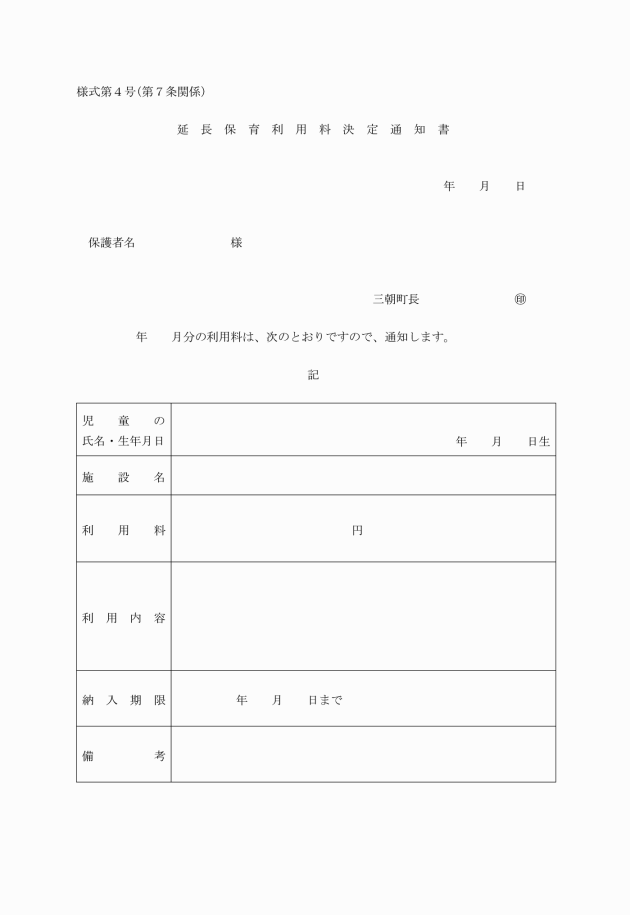 様式第４号（第７条関係）

延長保育利用料決定通知書

年　月　日

保護者名　　　　　様

三朝町長　　　　　㊞

年　月分の利用料は、次のとおりですので、通知します。

記

| 児童の氏名・生年月日 | 年　月　日生 |
|---|---|
| 施設名 | |
| 利用料 | 円 |
| 利用内容 | |
| 納入期限 | 年　月　日まで |
| 備考 | |